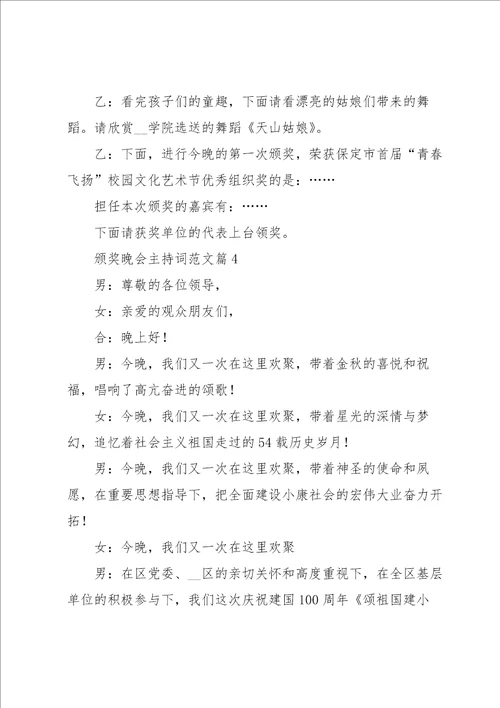 乙：看完孩子们的童趣，下面请看漂亮的姑娘们带来的舞蹈。请欣赏__学院选送的舞蹈《天山姑娘》。

乙：下面，进行今晚的第一次颁奖，荣获保定市首届“青春飞扬”校园文化艺术节优秀组织奖的是：……

担任本次颁奖的嘉宾有：……

下面请获奖单位的代表上台领奖。

颁奖晚会主持词范文篇4

男：尊敬的各位领导，

女：亲爱的观众朋友们，

合：晚上好！

男：今晚，我们又一次在这里欢聚，带着金秋的喜悦和祝福，唱响了高亢奋进的颂歌！

女：今晚，我们又一次在这里欢聚，带着星光的深情与梦幻，追忆着社会主义祖国走过的54载历史岁月！

男：今晚，我们又一次在这里欢聚，带着神圣的使命和夙愿，在重要思想指导下，把全面建设小康社会的宏伟大业奋力开拓！

女：今晚，我们又一次在这里欢聚

男：在区党委、__区的亲切关怀和高度重视下，在全区基层单位的积极参与下，我们这次庆祝建国100周年《颂祖国建小